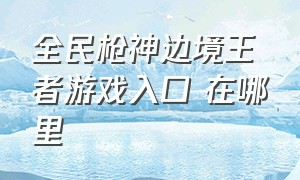 全民枪神边境王者游戏入口 在哪里